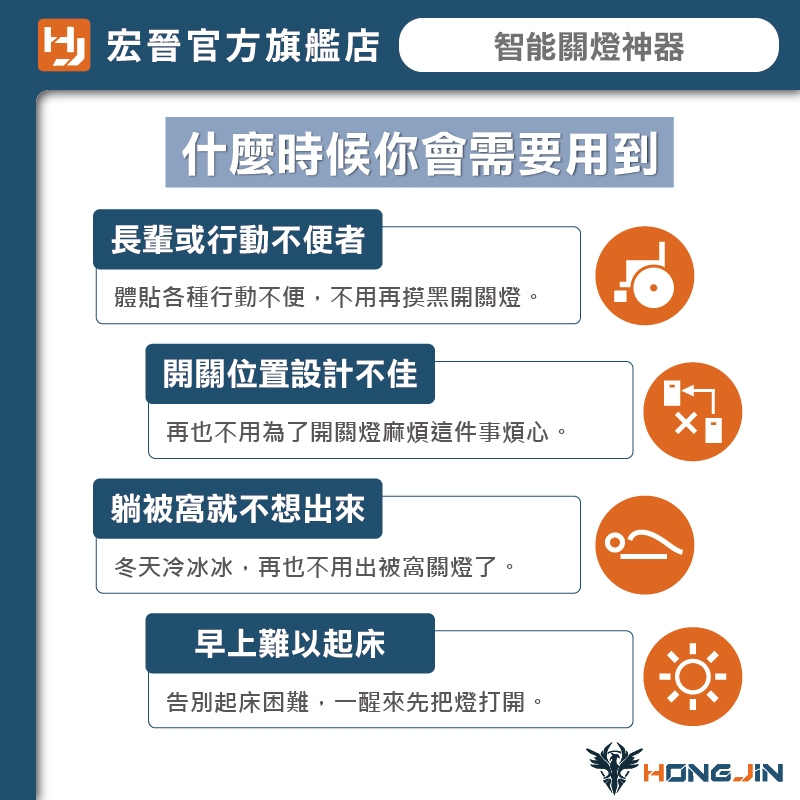 宏晉官方旗艦店

智能關燈神器

什麼時候你會需要用到

長輩或行動不便者

體貼各種行動不便，不用再摸黑開關燈。

開關位置設計不佳

再也不用為了開關燈麻煩這件事煩心。

躺被窩就不想出來

冬天冷冰冰，再也不用出被窩關燈了。

早上難以起床

告別起床困難，一醒來先把燈打開。

HONGJIN